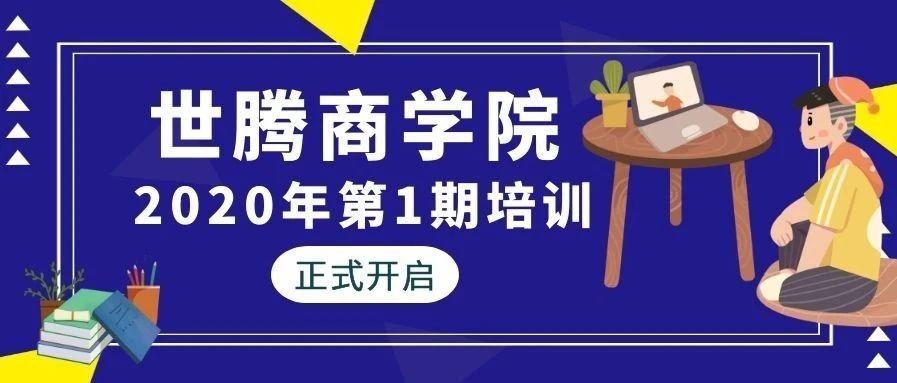 世腾商学院
2020年第1期培训
正式开启